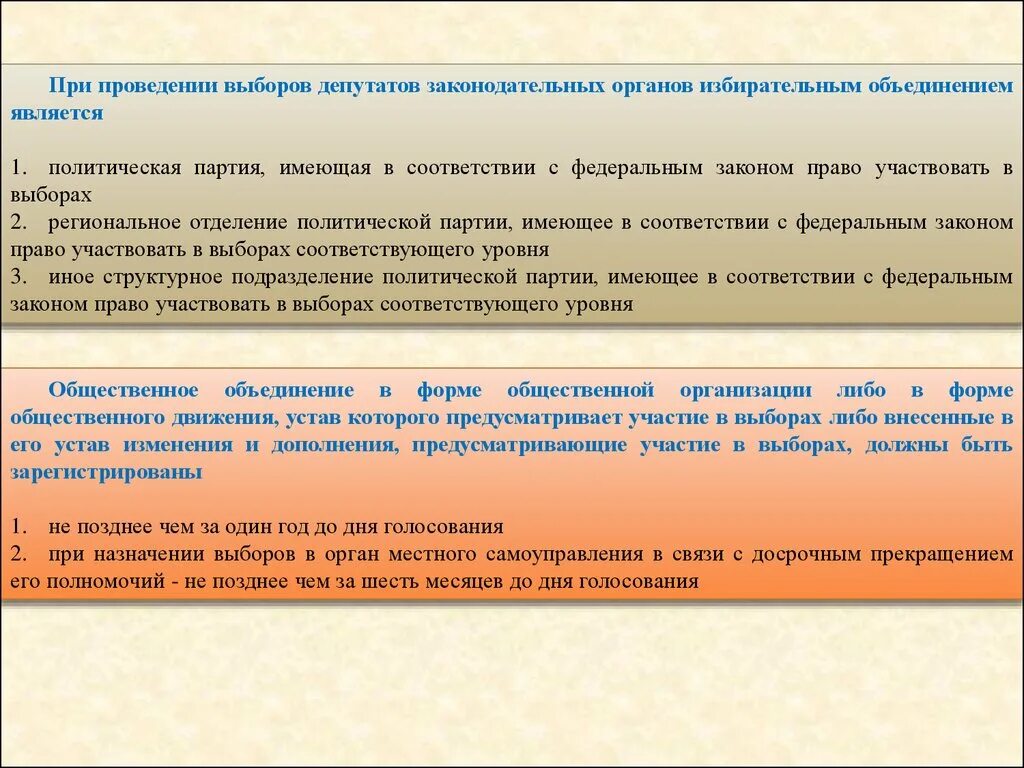 При проведении выборов депутатов законодательных органов избирательным объединением является

1. политическая партия, имеющая в соответствии с федеральным законом право участвовать в выборах
2. региональное отделение политической партии, имеющее в соответствии с федеральным законом право участвовать в выборах соответствующего уровня
3. иное структурное подразделение политической партии, имеющее в соответствии с федеральным законом право участвовать в выборах соответствующего уровня

Общественное объединение в форме общественной организации либо в форме общественного движения, устав которого предусматривает участие в выборах либо внесенные в его устав изменения и дополнения, предусматривающие участие в выборах, должны быть зарегистрированы

1. не позднее чем за один год до дня голосования
2. при назначении выборов в орган местного самоуправления в связи с досрочным прекращением его полномочий - не позднее чем за шесть месяцев до дня голосования